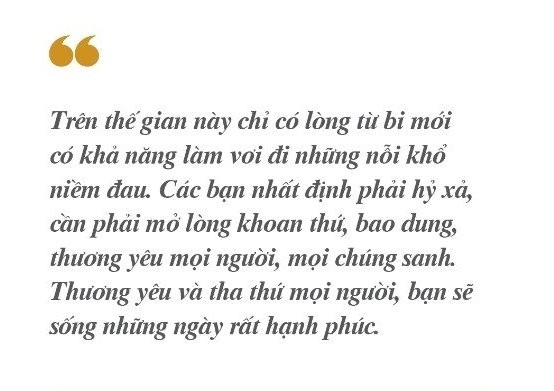 “

Trên thế gian này chỉ có lòng từ bi mới có khả năng làm vơi đi những nỗi khổ niềm đau. Các bạn nhất định phải hỷ xả, cần phải mở lòng khoan thứ, bao dung, thương yêu mọi người, mọi chúng sanh. Thương yêu và tha thứ mọi người, bạn sẽ sống những ngày rất hạnh phúc.